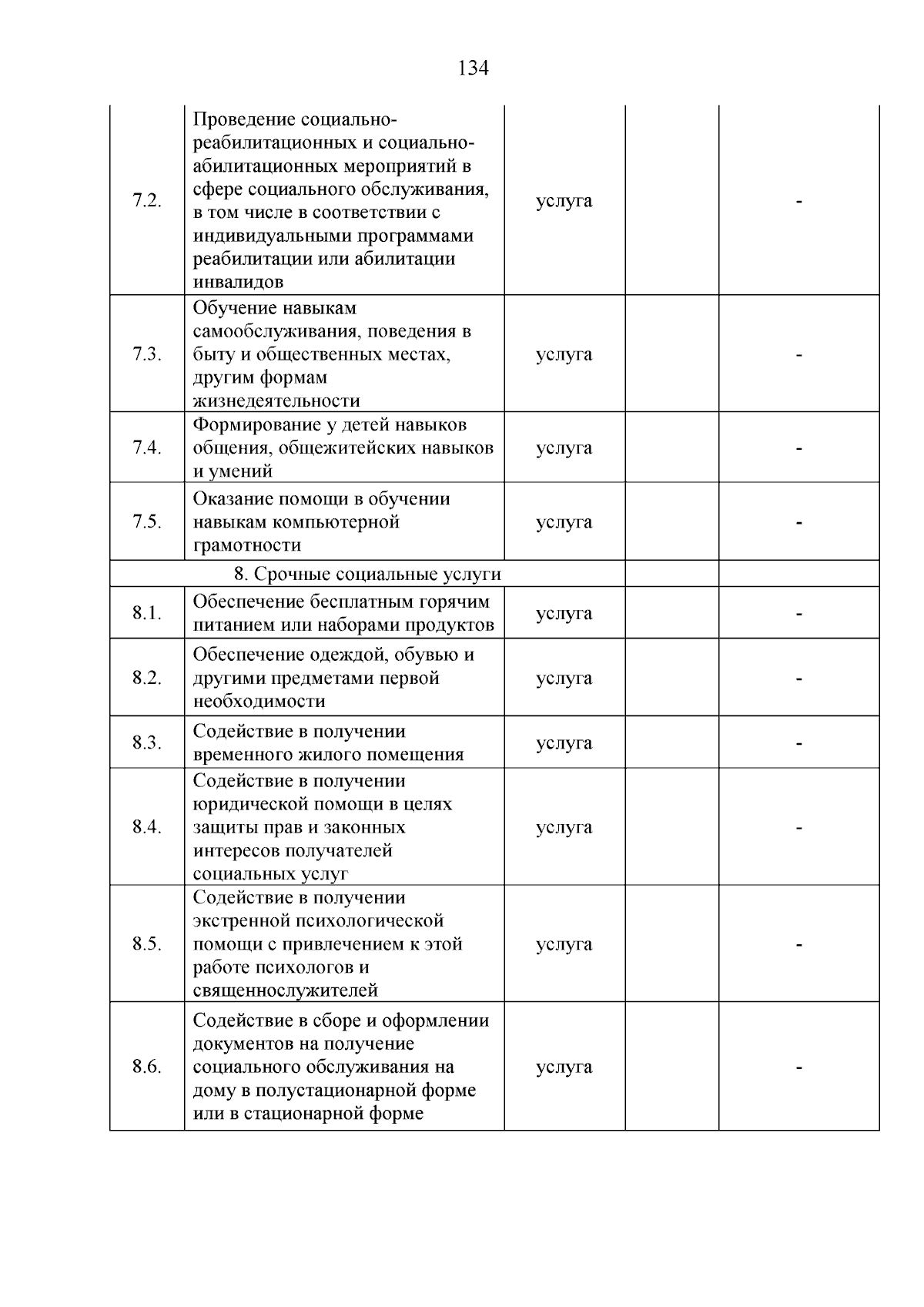 134

| | | | | |
|---|---|---|---|---|
| 7.2. | Проведение социально-реабилитационных и социально-абилитационных мероприятий в сфере социального обслуживания, в том числе в соответствии с индивидуальными программами реабилитации или абилитации инвалидов | услуга | | - |
| 7.3. | Обучение навыкам самообслуживания, поведения в быту и общественных местах, другим формам жизнедеятельности | услуга | | - |
| 7.4. | Формирование у детей навыков общения, общежитейских навыков и умений | услуга | | - |
| 7.5. | Оказание помощи в обучении навыкам компьютерной грамотности | услуга | | - |
| 8. Срочные социальные услуги | | | | |
| 8.1. | Обеспечение бесплатным горячим питанием или наборами продуктов | услуга | | - |
| 8.2. | Обеспечение одеждой, обувью и другими предметами первой необходимости | услуга | | - |
| 8.3. | Содействие в получении временного жилого помещения | услуга | | - |
| 8.4. | Содействие в получении юридической помощи в целях защиты прав и законных интересов получателей социальных услуг | услуга | | - |
| 8.5. | Содействие в получении экстренной психологической помощи с привлечением к этой работе психологов и священнослужителей | услуга | | - |
| 8.6. | Содействие в сборе и оформлении документов на получение социального обслуживания на дому в полустационарной форме или в стационарной форме | услуга | | - |